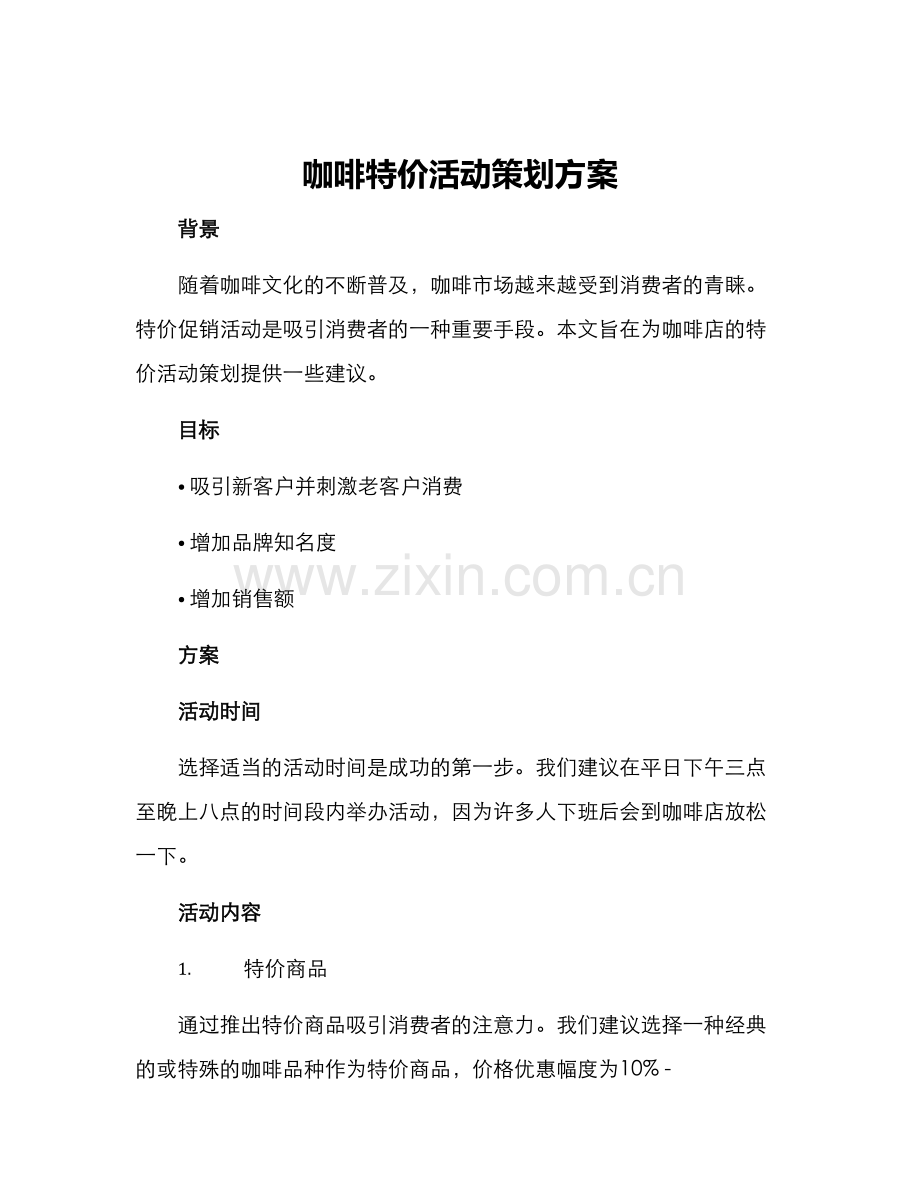 咖啡特价活动策划方案

背景

随着咖啡文化的不断普及，咖啡市场越来越受到消费者的青睐。特价促销活动是吸引消费者的一种重要手段。本文旨在为咖啡店的特价活动策划提供一些建议。

目标

• 吸引新客户并刺激老客户消费

• 增加品牌知名度

• 增加销售额

www.zixin.com.cn

方案

活动时间

选择适当的活动时间是成功的第一步。我们建议在平日下午三点至晚上八点的时间段内举办活动，因为许多人下班后会到咖啡店放松一下。

活动内容

1. 特价商品

通过推出特价商品吸引消费者的注意力。我们建议选择一种经典的或特殊的咖啡品种作为特价商品，价格优惠幅度为10% -